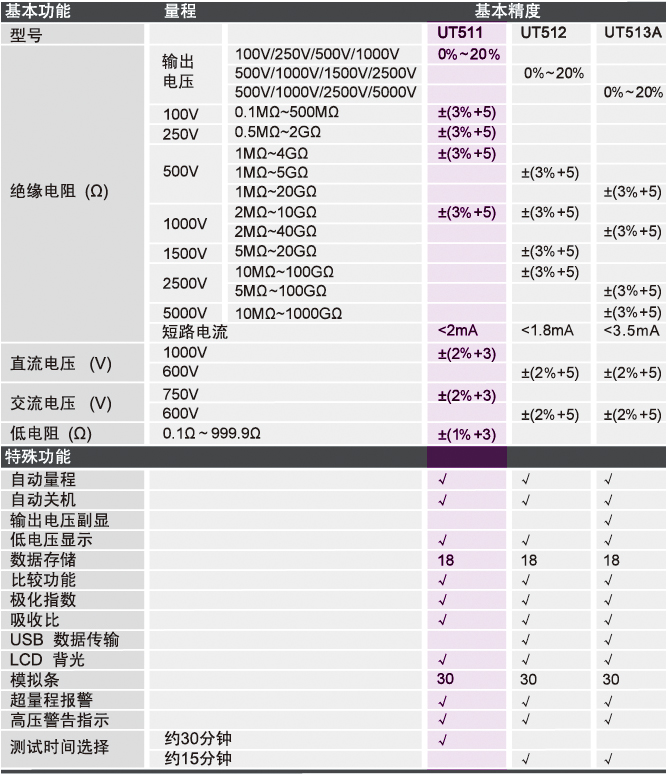 | 基本功能 | 量程 | | 基本精度 | | |
|---|---|---|---|---|---|
| 型号 | | | UT511 | UT512 | UT513A |
| 绝缘电阻 (Ω) | 输出电压 | 100V/250V/500V/1000V | 0%~20% | | |
| | | 500V/1000V/1500V/2500V | | 0%~20% | |
| | | 500V/1000V/2500V/5000V | | | 0%~20% |
| | 100V | 0.1MΩ~500MΩ | ±(3%+5) | | |
| | 250V | 0.5MΩ~2GΩ | ±(3%+5) | | |
| | 500V | 1MΩ~4GΩ | ±(3%+5) | | |
| | | 1MΩ~5GΩ | | ±(3%+5) | |
| | | 1MΩ~20GΩ | | | ±(3%+5) |
| | 1000V | 2MΩ~10GΩ | ±(3%+5) | ±(3%+5) | |
| | | 2MΩ~40GΩ | | | ±(3%+5) |
| | 1500V | 5MΩ~20GΩ | | ±(3%+5) | |
| | 2500V | 10MΩ~100GΩ | | ±(3%+5) | |
| | | 5MΩ~100GΩ | | | ±(3%+5) |
| | 5000V | 10MΩ~1000GΩ | | | ±(3%+5) |
| | 短路电流 | | <2mA | <1.8mA | <3.5mA |
| 直流电压 (V) | 1000V | | ±(2%+3) | | |
| | 600V | | | ±(2%+5) | ±(2%+5) |
| 交流电压 (V) | 750V | | ±(2%+3) | | |
| | 600V | | | ±(2%+5) | ±(2%+5) |
| 低电阻 (Ω) | 0.1Ω ~ 999.9Ω | | ±(1%+3) | | |
| 特殊功能 | | | | | |
| 自动量程 | | | √ | √ | √ |
| 自动关机 | | | √ | √ | √ |
| 输出电压副显 | | | | | √ |
| 低电压显示 | | | √ | √ | √ |
| 数据存储 | | | 18 | 18 | 18 |
| 比较功能 | | | √ | √ | √ |
| 极化指数 | | | √ | √ | √ |
| 吸收比 | | | √ | √ | √ |
| USB 数据传输 | | | | √ | √ |
| LCD 背光 | | | √ | √ | √ |
| 模拟条 | | | 30 | 30 | 30 |
| 超量程报警 | | | √ | √ | √ |
| 高压警告指示 | | | √ | √ | √ |
| 测试时间选择 | 约30分钟 | | √ | | |
| | 约15分钟 | | | √ | √ |